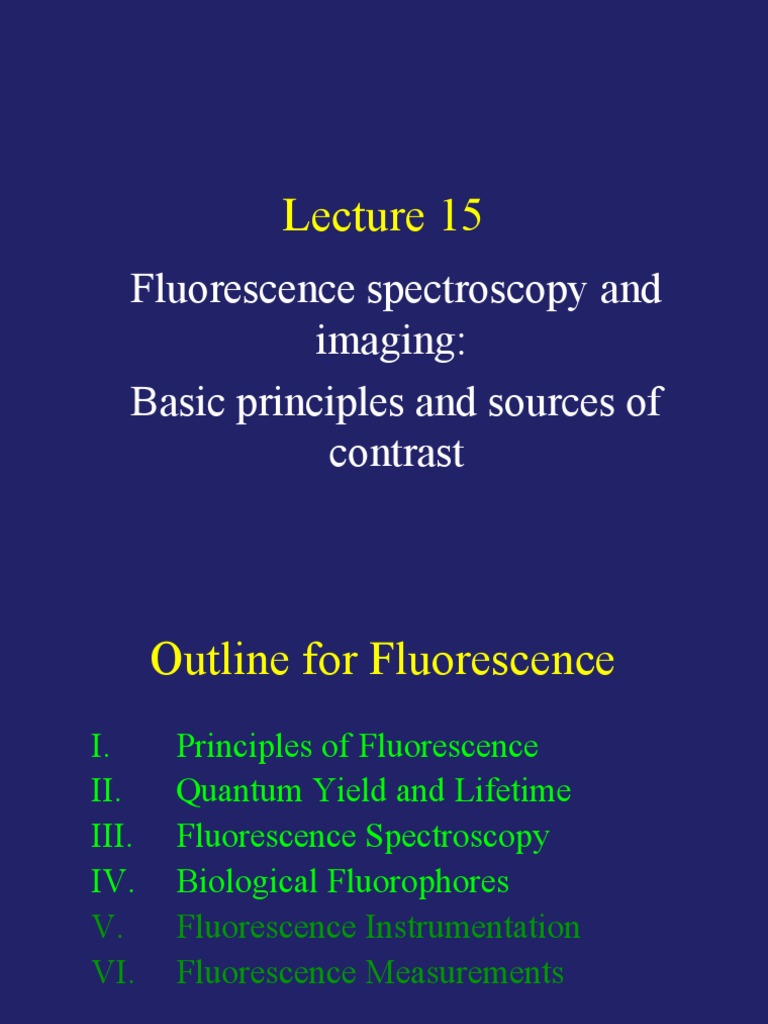 Lecture 15

Fluorescence spectroscopy and imaging:

Basic principles and sources of contrast

Outline for Fluorescence

I. Principles of Fluorescence
II. Quantum Yield and Lifetime
III. Fluorescence Spectroscopy
IV. Biological Fluorophores
V. Fluorescence Instrumentation
VI. Fluorescence Measurements